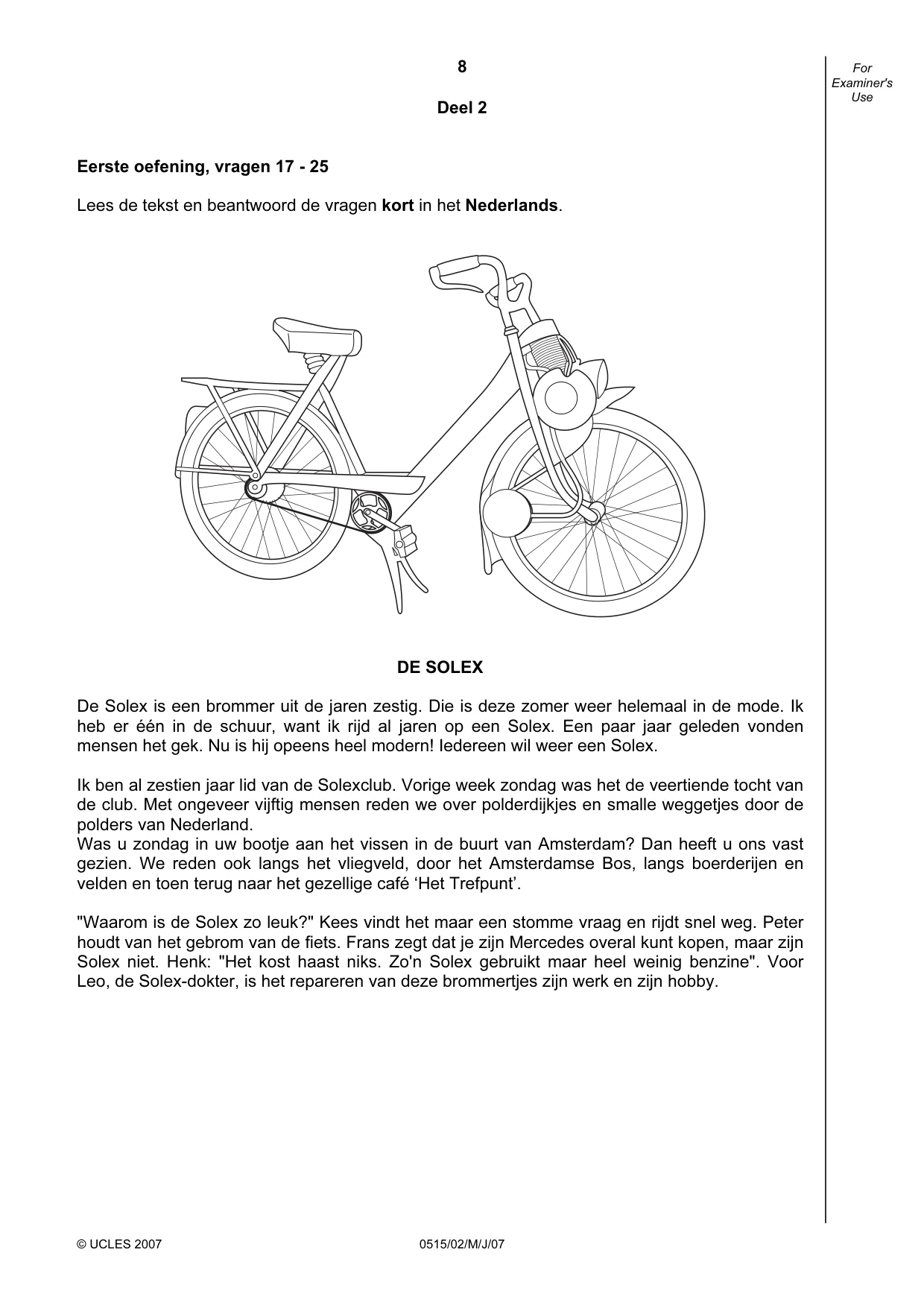 8

For Examiner's Use

Deel 2

Eerste oefening, vragen 17 - 25

Lees de tekst en beantwoord de vragen kort in het Nederlands.

DE SOLEX

De Solex is een brommer uit de jaren zestig. Die is deze zomer weer helemaal in de mode. Ik heb er één in de schuur, want ik rijd al jaren op een Solex. Een paar jaar geleden vonden mensen het gek. Nu is hij opeens heel modern! Iedereen wil weer een Solex.

Ik ben al zestien jaar lid van de Solexclub. Vorige week zondag was het de veertiende tocht van de club. Met ongeveer vijftig mensen reden we over polderdijkjes en smalle weggetjes door de polders van Nederland.
Was u zondag in uw bootje aan het vissen in de buurt van Amsterdam? Dan heeft u ons vast gezien. We reden ook langs het vliegveld, door het Amsterdamse Bos, langs boerderijen en velden en toen terug naar het gezellige café 'Het Trefpunt'.

"Waarom is de Solex zo leuk?" Kees vindt het maar een stomme vraag en rijdt snel weg. Peter houdt van het gebrom van de fiets. Frans zegt dat je zijn Mercedes overal kunt kopen, maar zijn Solex niet. Henk: "Het kost haast niks. Zo'n Solex gebruikt maar heel weinig benzine". Voor Leo, de Solex-dokter, is het repareren van deze brommertjes zijn werk en zijn hobby.

© UCLES 2007 0515/02/M/J/07